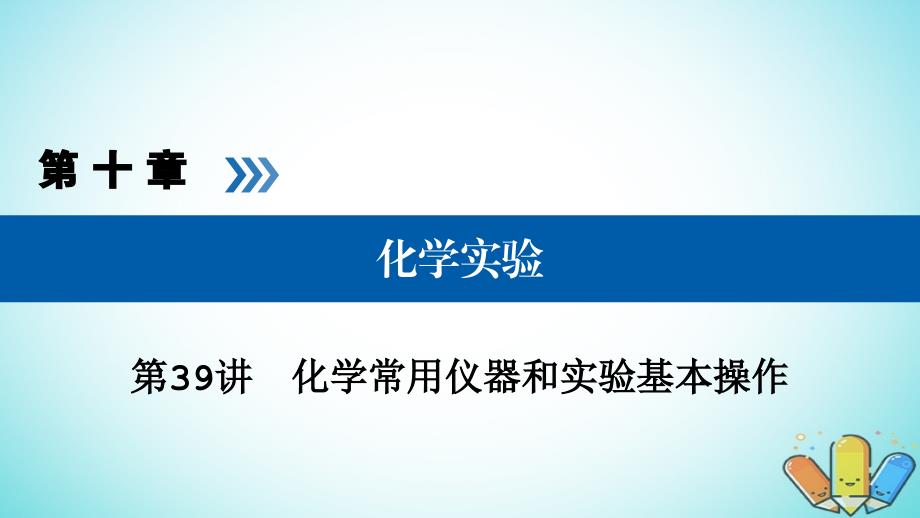 第十章

化学实验

第39讲　化学常用仪器和实验基本操作